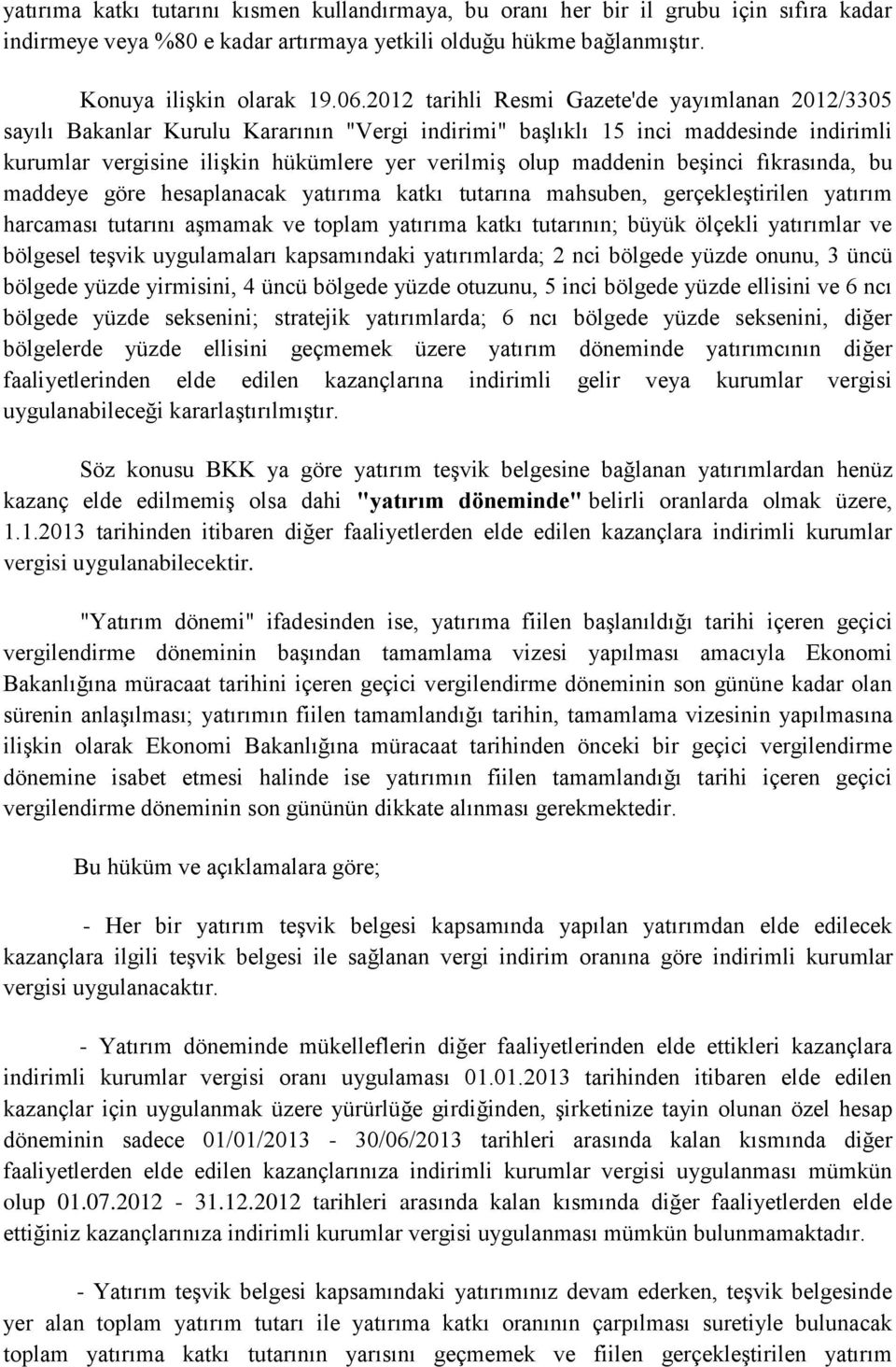 yatırıma katkı tutarını kısmen kullandırmaya, bu oranı her bir il grubu için sıfıra kadar indirmeye veya %80 e kadar artırmaya yetkili olduğu hükme bağlanmıştır.

Konuya ilişkin olarak 19.06.2012 tarihli Resmi Gazete'de yayımlanan 2012/3305 sayılı Bakanlar Kurulu Kararının "Vergi indirimi" başlıklı 15 inci maddesinde indirimli kurumlar vergisine ilişkin hükümlere yer verilmiş olup maddenin beşinci fıkrasında, bu maddeye göre hesaplanacak yatırıma katkı tutarına mahsuben, gerçekleştirilen yatırım harcaması tutarını aşmamak ve toplam yatırıma katkı tutarının; büyük ölçekli yatırımlar ve bölgesel teşvik uygulamaları kapsamındaki yatırımlarda; 2 nci bölgede yüzde onunu, 3 üncü bölgede yüzde yirmisini, 4 üncü bölgede yüzde otuzunu, 5 inci bölgede yüzde ellisini ve 6 ncı bölgede yüzde seksenini; stratejik yatırımlarda; 6 ncı bölgede yüzde seksenini, diğer bölgelerde yüzde ellisini geçmemek üzere yatırım döneminde yatırımcının diğer faaliyetlerinden elde edilen kazançlarına indirimli gelir veya kurumlar vergisi uygulanabileceği kararlaştırılmıştır.

Söz konusu BKK ya göre yatırım teşvik belgesine bağlanan yatırımlardan henüz kazanç elde edilmemiş olsa dahi "yatırım döneminde" belirli oranlarda olmak üzere, 1.1.2013 tarihinden itibaren diğer faaliyetlerden elde edilen kazançlara indirimli kurumlar vergisi uygulanabilecektir.

"Yatırım dönemi" ifadesinden ise, yatırıma fiilen başlanıldığı tarihi içeren geçici vergilendirme döneminin başından tamamlama vizesi yapılması amacıyla Ekonomi Bakanlığına müracaat tarihini içeren geçici vergilendirme döneminin son gününe kadar olan sürenin anlaşılması; yatırımın fiilen tamamlandığı tarihin, tamamlama vizesinin yapılmasına ilişkin olarak Ekonomi Bakanlığına müracaat tarihinden önceki bir geçici vergilendirme dönemine isabet etmesi halinde ise yatırımın fiilen tamamlandığı tarihi içeren geçici vergilendirme döneminin son gününün dikkate alınması gerekmektedir.

Bu hüküm ve açıklamalara göre;

- Her bir yatırım teşvik belgesi kapsamında yapılan yatırımdan elde edilecek kazançlara ilgili teşvik belgesi ile sağlanan vergi indirim oranına göre indirimli kurumlar vergisi uygulanacaktır.

- Yatırım döneminde mükelleflerin diğer faaliyetlerinden elde ettikleri kazançlara indirimli kurumlar vergisi oranı uygulaması 01.01.2013 tarihinden itibaren elde edilen kazançlar için uygulanmak üzere yürürlüğe girdiğinden, şirketinize tayin olunan özel hesap döneminin sadece 01/01/2013 - 30/06/2013 tarihleri arasında kalan kısmında diğer faaliyetlerden elde edilen kazançlarınıza indirimli kurumlar vergisi uygulanması mümkün olup 01.07.2012 - 31.12.2012 tarihleri arasında kalan kısmında diğer faaliyetlerden elde ettiğiniz kazançlarınıza indirimli kurumlar vergisi uygulanması mümkün bulunmamaktadır.

- Yatırım teşvik belgesi kapsamındaki yatırımınız devam ederken, teşvik belgesinde yer alan toplam yatırım tutarı ile yatırıma katkı oranının çarpılması suretiyle bulunacak toplam yatırıma katkı tutarının yarısını geçmemek ve fiilen gerçekleştirilen yatırım